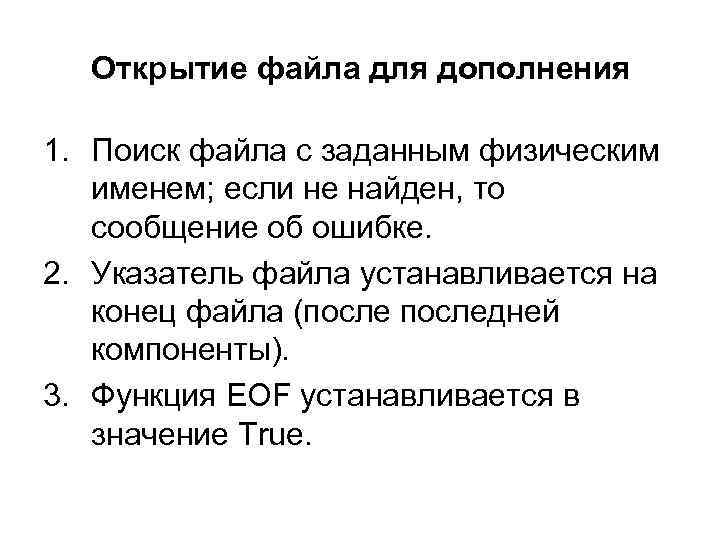 Открытие файла для дополнения

1. Поиск файла с заданным физическим именем; если не найден, то сообщение об ошибке.
2. Указатель файла устанавливается на конец файла (после последней компоненты).
3. Функция EOF устанавливается в значение True.